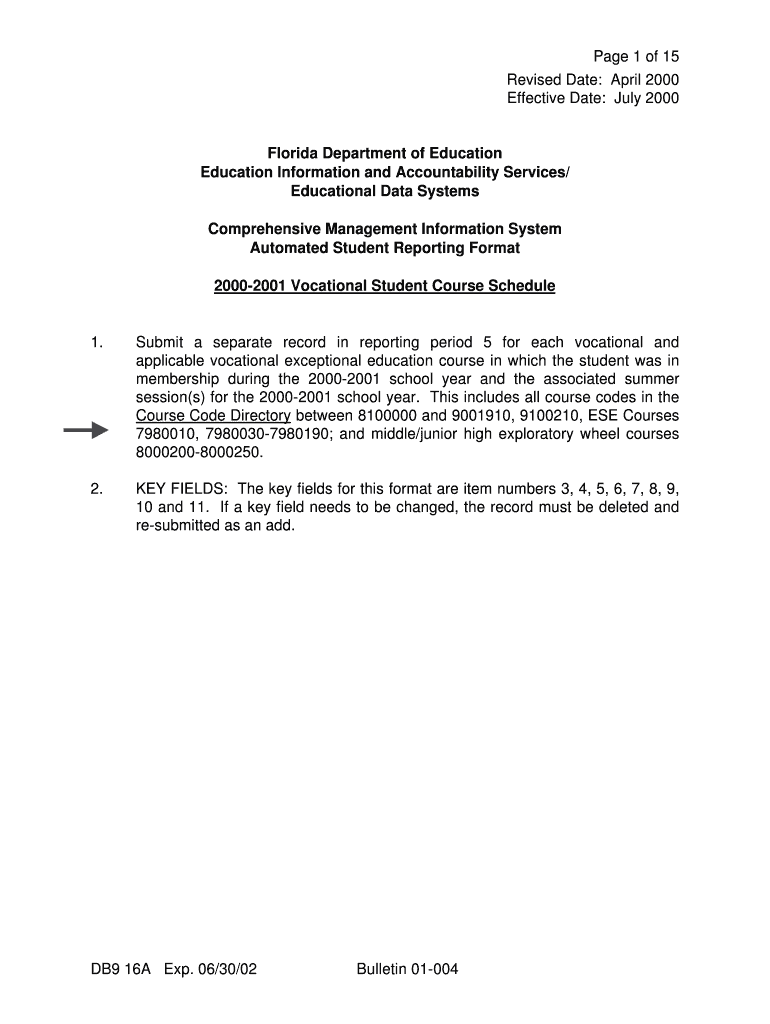 Page 1 of 15
Revised Date: April 2000
Effective Date: July 2000

Florida Department of Education
Education Information and Accountability Services/
Educational Data Systems

Comprehensive Management Information System
Automated Student Reporting Format

2000-2001 Vocational Student Course Schedule

1. Submit a separate record in reporting period 5 for each vocational and applicable vocational exceptional education course in which the student was in membership during the 2000-2001 school year and the associated summer session(s) for the 2000-2001 school year. This includes all course codes in the Course Code Directory between 8100000 and 9001910, 9100210, ESE Courses 7980010, 7980030-7980190; and middle/junior high exploratory wheel courses 8000200-8000250.

2. KEY FIELDS: The key fields for this format are item numbers 3, 4, 5, 6, 7, 8, 9, 10 and 11. If a key field needs to be changed, the record must be deleted and re-submitted as an add.

DB9 16A Exp. 06/30/02 Bulletin 01-004